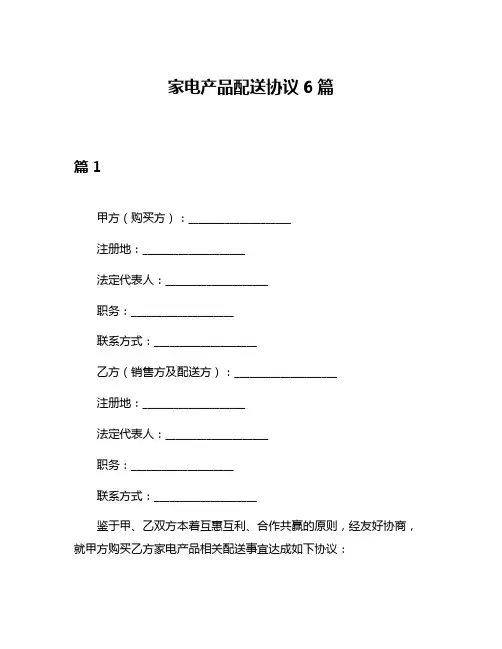 家电产品配送协议 6 篇

篇 1

甲方（购买方）：__________________

注册地：__________________

法定代表人：__________________

职务：__________________

联系方式：__________________

乙方（销售方及配送方）：__________________

注册地：__________________

法定代表人：__________________

职务：__________________

联系方式：__________________

鉴于甲、乙双方本着互惠互利、合作共赢的原则，经友好协商，就甲方购买乙方家电产品相关配送事宜达成如下协议：